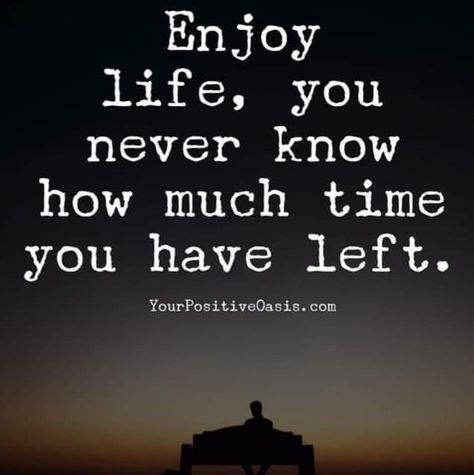 Enjoy life, you never know how much time you have left.

YourPositiveOasis.com